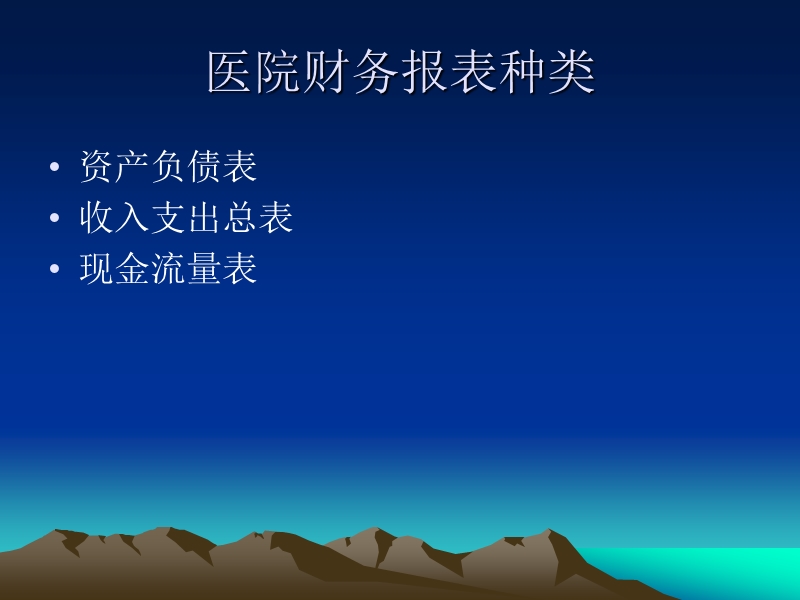 医院财务报表种类

• 资产负债表
• 收入支出总表
• 现金流量表